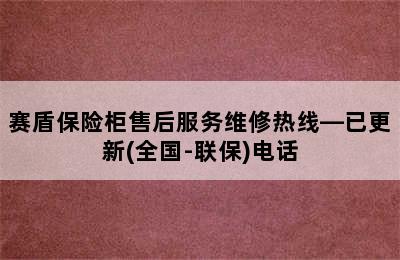 赛盾保险柜售后服务维修热线—已更新(全国-联保)电话